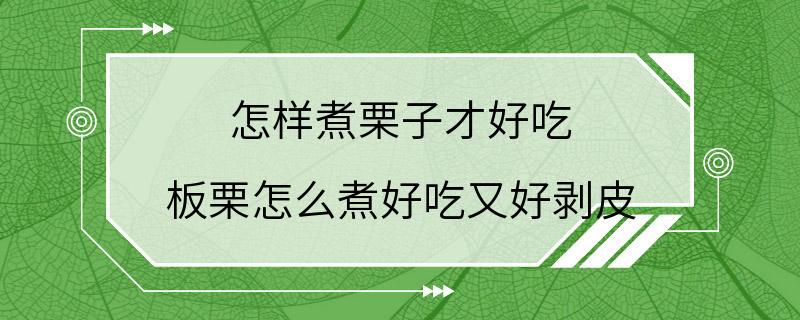 怎样煮栗子才好吃

板栗怎么煮好吃又好剥皮